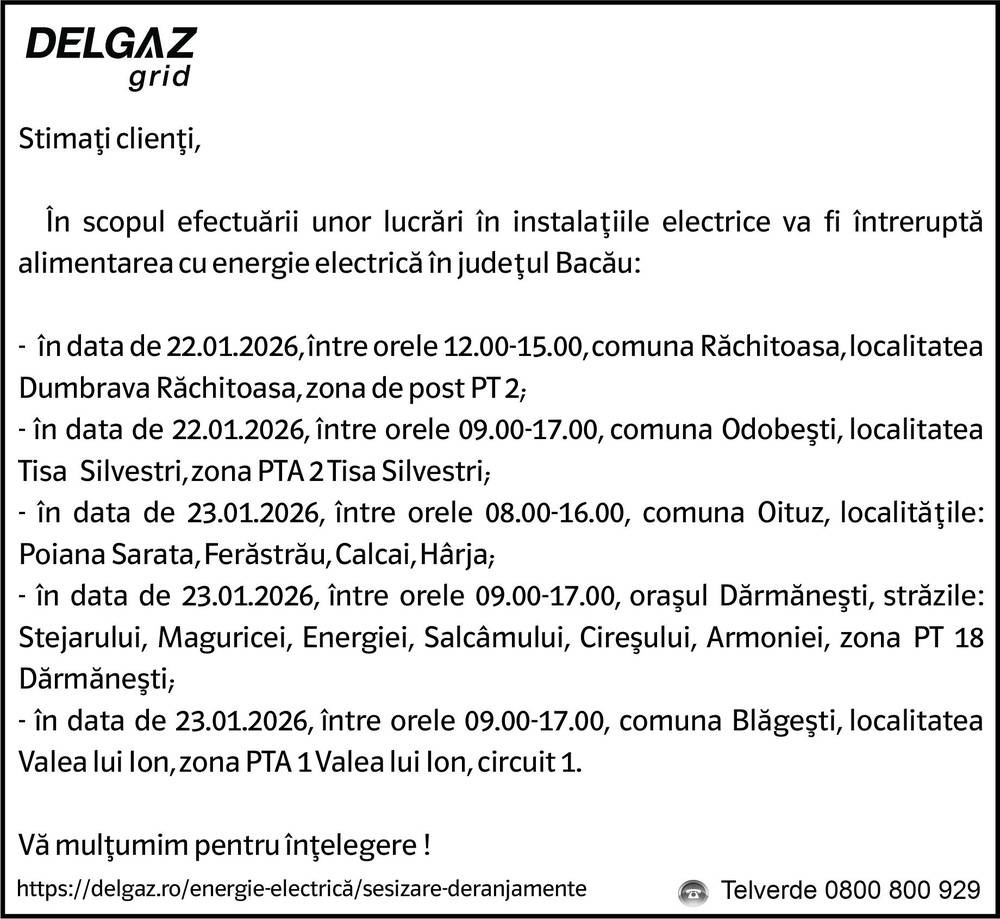 DELGAZ
grid

Stimaţi clienţi,

În scopul efectuării unor lucrări în instalaţiile electrice va fi întreruptă alimentarea cu energie electrică în judeţul Bacău:

- în data de 22.01.2026, între orele 12.00-15.00, comuna Răchitoasa, localitatea Dumbrava Răchitoasa, zona de post PT 2;
- în data de 22.01.2026, între orele 09.00-17.00, comuna Odobeşti, localitatea Tisa Silvestri, zona PTA 2 Tisa Silvestri;
- în data de 23.01.2026, între orele 08.00-16.00, comuna Oituz, localităţile: Poiana Sarata, Ferăstrău, Calcai, Hârja;
- în data de 23.01.2026, între orele 09.00-17.00, oraşul Dărmăneşti, străzile: Stejarului, Maguricei, Energiei, Salcâmului, Cireşului, Armoniei, zona PT 18 Dărmăneşti;
- în data de 23.01.2026, între orele 09.00-17.00, comuna Blăgeşti, localitatea Valea lui Ion, zona PTA 1 Valea lui Ion, circuit 1.

Vă mulţumim pentru înţelegere !

https://delgaz.ro/energie-electrică/sesizare-deranjamente

Telverde 0800 800 929